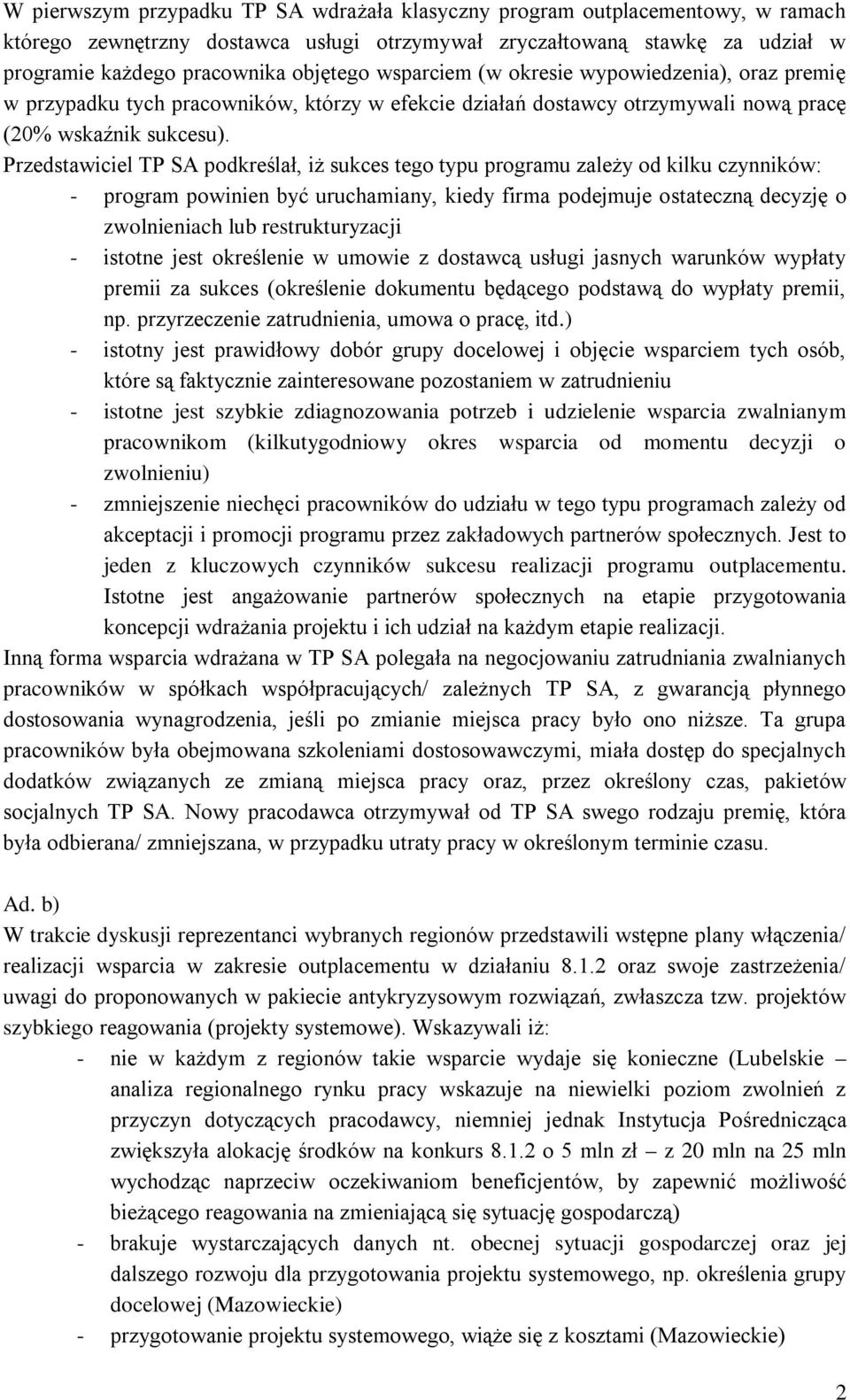 W pierwszym przypadku TP SA wdrażała klasyczny program outplacementowy, w ramach którego zewnętrzny dostawca usługi otrzymywał zryczałtowaną stawkę za udział w programie każdego pracownika objętego wsparciem (w okresie wypowiedzenia), oraz premię w przypadku tych pracowników, którzy w efekcie działań dostawcy otrzymywali nową pracę (20% wskaźnik sukcesu).
Przedstawiciel TP SA podkreślał, iż sukces tego typu programu zależy od kilku czynników:
- program powinien być uruchamiany, kiedy firma podejmuje ostateczną decyzję o zwolnieniach lub restrukturyzacji
- istotne jest określenie w umowie z dostawcą usługi jasnych warunków wypłaty premii za sukces (określenie dokumentu będącego podstawą do wypłaty premii, np. przyrzeczenie zatrudnienia, umowa o pracę, itd.)
- istotny jest prawidłowy dobór grupy docelowej i objęcie wsparciem tych osób, które są faktycznie zainteresowane pozostaniem w zatrudnieniu
- istotne jest szybkie zdiagnozowania potrzeb i udzielenie wsparcia zwalnianym pracownikom (kilkutygodniowy okres wsparcia od momentu decyzji o zwolnieniu)
- zmniejszenie niechęci pracowników do udziału w tego typu programach zależy od akceptacji i promocji programu przez zakładowych partnerów społecznych. Jest to jeden z kluczowych czynników sukcesu realizacji programu outplacementu. Istotne jest angażowanie partnerów społecznych na etapie przygotowania koncepcji wdrażania projektu i ich udział na każdym etapie realizacji.
Inną forma wsparcia wdrażana w TP SA polegała na negocjowaniu zatrudniania zwalnianych pracowników w spółkach współpracujących/ zależnych TP SA, z gwarancją płynnego dostosowania wynagrodzenia, jeśli po zmianie miejsca pracy było ono niższe. Ta grupa pracowników była obejmowana szkoleniami dostosowawczymi, miała dostęp do specjalnych dodatków związanych ze zmianą miejsca pracy oraz, przez określony czas, pakietów socjalnych TP SA. Nowy pracodawca otrzymywał od TP SA swego rodzaju premię, która była odbierana/ zmniejszana, w przypadku utraty pracy w określonym terminie czasu.

Ad. b)
W trakcie dyskusji reprezentanci wybranych regionów przedstawili wstępne plany włączenia/ realizacji wsparcia w zakresie outplacementu w działaniu 8.1.2 oraz swoje zastrzeżenia/ uwagi do proponowanych w pakiecie antykryzysowym rozwiązań, zwłaszcza tzw. projektów szybkiego reagowania (projekty systemowe). Wskazywali iż:
- nie w każdym z regionów takie wsparcie wydaje się konieczne (Lubelskie – analiza regionalnego rynku pracy wskazuje na niewielki poziom zwolnień z przyczyn dotyczących pracodawcy, niemniej jednak Instytucja Pośrednicząca zwiększyła alokację środków na konkurs 8.1.2 o 5 mln zł – z 20 mln na 25 mln wychodząc naprzeciw oczekiwaniom beneficjentów, by zapewnić możliwość bieżącego reagowania na zmieniającą się sytuację gospodarczą)
- brakuje wystarczających danych nt. obecnej sytuacji gospodarczej oraz jej dalszego rozwoju dla przygotowania projektu systemowego, np. określenia grupy docelowej (Mazowieckie)
- przygotowanie projektu systemowego, wiąże się z kosztami (Mazowieckie)

2